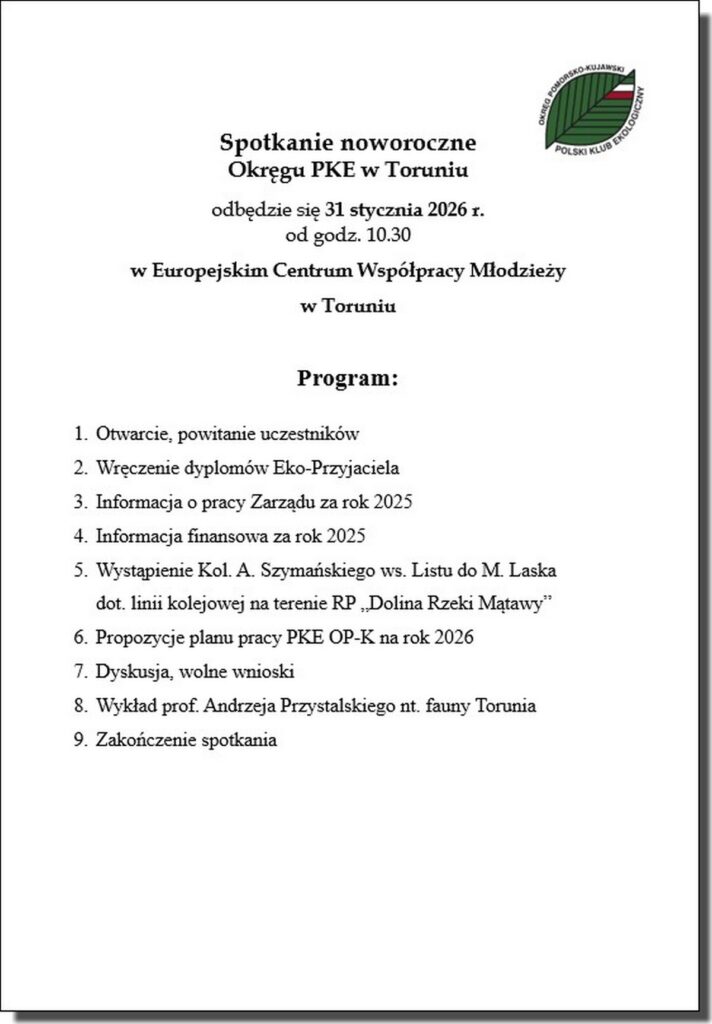 OKRĘG POMORSKO-KUJAWSKI
POLSKI KLUB EKOLOGICZNY

Spotkanie noworoczne
Okręgu PKE w Toruniu

odbędzie się 31 stycznia 2026 r.
od godz. 10.30

w Europejskim Centrum Współpracy Młodzieży
w Toruniu

Program:

1. Otwarcie, powitanie uczestników
2. Wręczenie dyplomów Eko-Przyjaciela
3. Informacja o pracy Zarządu za rok 2025
4. Informacja finansowa za rok 2025
5. Wystąpienie Kol. A. Szymańskiego ws. Listu do M. Laska dot. linii kolejowej na terenie RP „Dolina Rzeki Mątawy"
6. Propozycje planu pracy PKE OP-K na rok 2026
7. Dyskusja, wolne wnioski
8. Wykład prof. Andrzeja Przystalskiego nt. fauny Torunia
9. Zakończenie spotkania